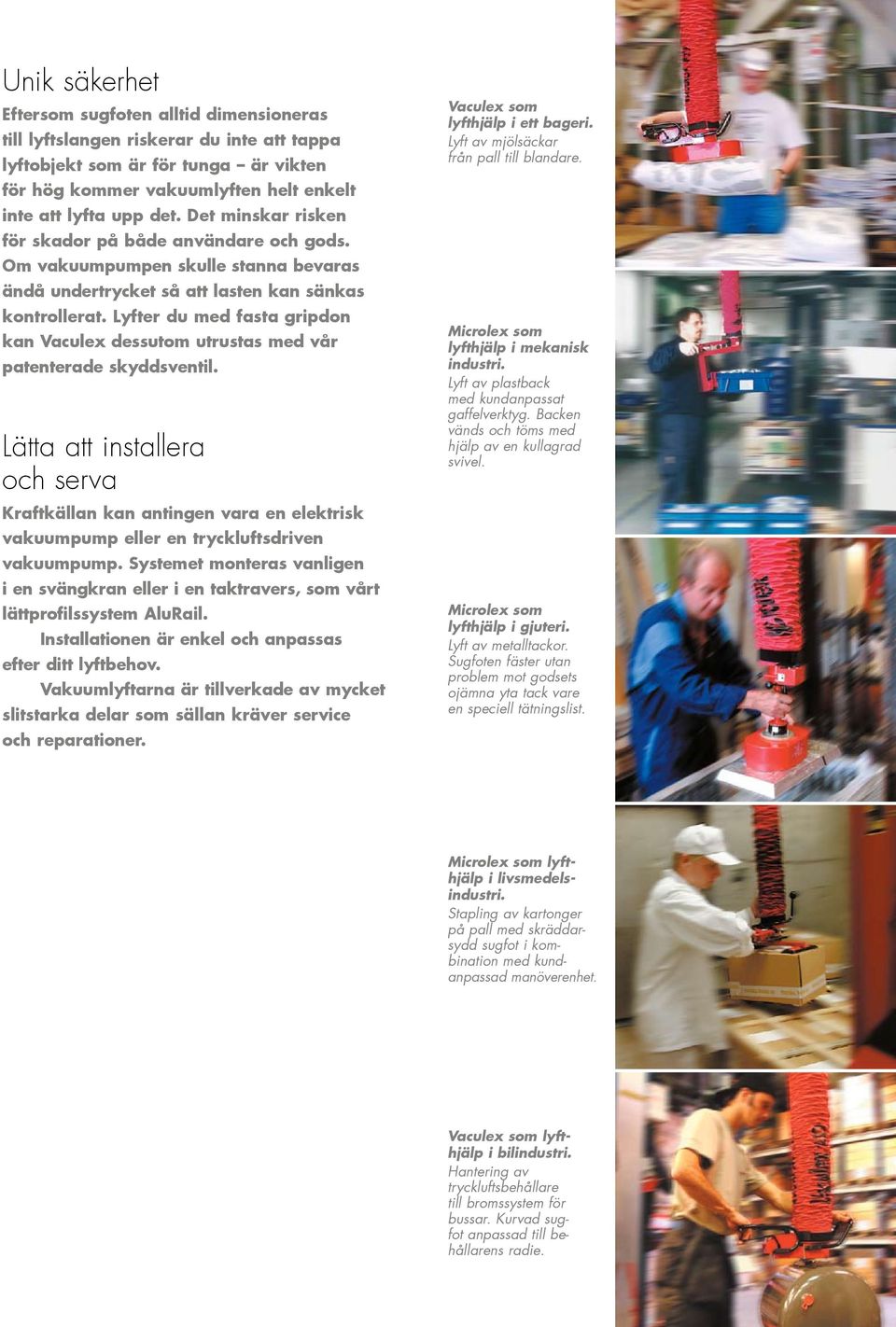 Unik säkerhet

Eftersom sugfoten alltid dimensioneras till lyftslangen riskerar du inte att tappa lyftobjekt som är för tunga – är vikten för hög kommer vakuumlyften helt enkelt inte att lyfta upp det. Det minskar risken för skador på både användare och gods. Om vakuumpumpen skulle stanna bevaras ändå undertrycket så att lasten kan sänkas kontrollerat. Lyfter du med fasta gripdon kan Vaculex dessutom utrustas med vår patenterade skyddsventil.

Lätta att installera och serva

Kraftkällan kan antingen vara en elektrisk vakuumpump eller en tryckluftsdriven vakuumpump. Systemet monteras vanligen i en svängkran eller i en taktravers, som vårt lättprofilssystem AluRail.

Installationen är enkel och anpassas efter ditt lyftbehov.

Vakuumlyftarna är tillverkade av mycket slitstarka delar som sällan kräver service och reparationer.

Vaculex som lyfthjälp i ett bageri.
Lyft av mjölsäckar från pall till blandare.

Microlex som lyfthjälp i mekanisk industri.
Lyft av plastback med kundanpassat gaffelverktyg. Backen vänds och töms med hjälp av en kullagrad svivel.

Microlex som lyfthjälp i gjuteri.
Lyft av metalltackor. Sugfoten fäster utan problem mot godsets ojämna yta tack vare en speciell tätningslist.

Microlex som lyfthjälp i livsmedelsindustri.
Stapling av kartonger på pall med skräddarsydd sugfot i kombination med kundanpassad manöverenhet.

Vaculex som lyfthjälp i bilindustri.
Hantering av tryckluftsbehållare till bromssystem för bussar. Kurvad sugfot anpassad till behållarens radie.